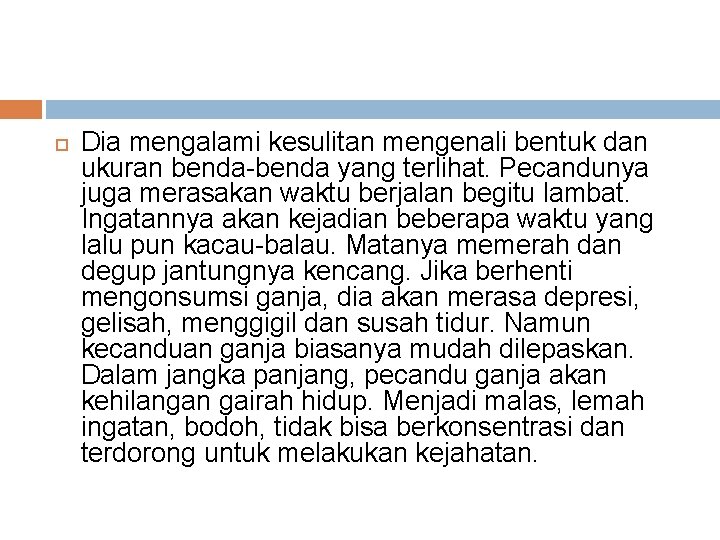 Dia mengalami kesulitan mengenali bentuk dan ukuran benda-benda yang terlihat. Pecandunya juga merasakan waktu berjalan begitu lambat. Ingatannya akan kejadian beberapa waktu yang lalu pun kacau-balau. Matanya memerah dan degup jantungnya kencang. Jika berhenti mengonsumsi ganja, dia akan merasa depresi, gelisah, menggigil dan susah tidur. Namun kecanduan ganja biasanya mudah dilepaskan. Dalam jangka panjang, pecandu ganja akan kehilangan gairah hidup. Menjadi malas, lemah ingatan, bodoh, tidak bisa berkonsentrasi dan terdorong untuk melakukan kejahatan.